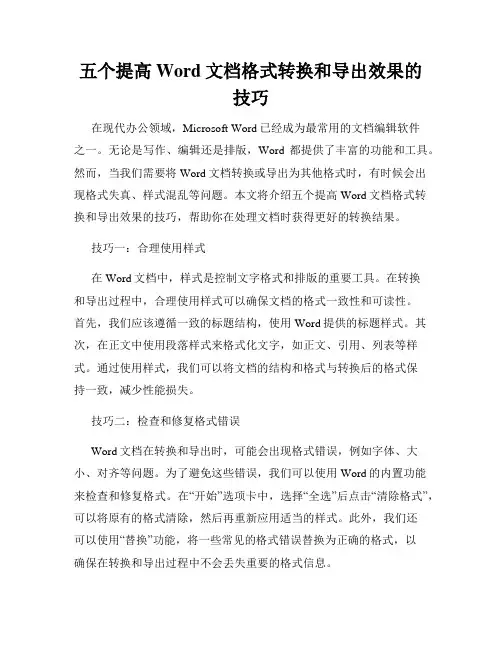 五个提高 Word 文档格式转换和导出效果的技巧

在现代办公领域，Microsoft Word 已经成为最常用的文档编辑软件之一。无论是写作、编辑还是排版，Word 都提供了丰富的功能和工具。然而，当我们需要将 Word 文档转换或导出为其他格式时，有时候会出现格式失真、样式混乱等问题。本文将介绍五个提高 Word 文档格式转换和导出效果的技巧，帮助你在处理文档时获得更好的转换结果。

技巧一：合理使用样式

在 Word 文档中，样式是控制文字格式和排版的重要工具。在转换和导出过程中，合理使用样式可以确保文档的格式一致性和可读性。首先，我们应该遵循一致的标题结构，使用 Word 提供的标题样式。其次，在正文中使用段落样式来格式化文字，如正文、引用、列表等样式。通过使用样式，我们可以将文档的结构和格式与转换后的格式保持一致，减少性能损失。

技巧二：检查和修复格式错误

Word 文档在转换和导出时，可能会出现格式错误，例如字体、大小、对齐等问题。为了避免这些错误，我们可以使用 Word 的内置功能来检查和修复格式。在“开始”选项卡中，选择“全选”后点击“清除格式”，可以将原有的格式清除，然后再重新应用适当的样式。此外，我们还可以使用“替换”功能，将一些常见的格式错误替换为正确的格式，以确保在转换和导出过程中不会丢失重要的格式信息。